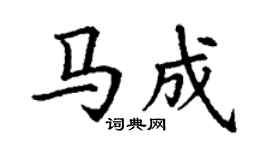 马成
词典网